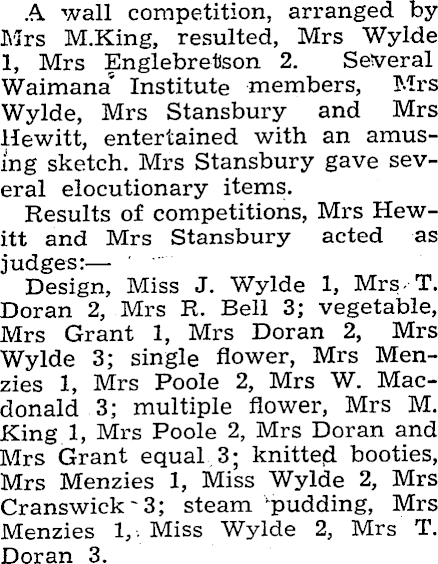 A wall competition, arranged by Mrs M.King, resulted, Mrs Wylde 1, Mrs Englebretson 2. Several Waimana Institute members, Mrs Wylde, Mrs Stansbury and Mrs Hewitt, entertained with an amusing sketch. Mrs Stansbury gave several elocutionary items.

Results of competitions, Mrs Hewitt and Mrs Stansbury acted as judges:—

Design, Miss J. Wylde 1, Mrs T. Doran 2, Mrs R. Bell 3; vegetable, Mrs Grant 1, Mrs Doran 2, Mrs Wylde 3; single flower, Mrs Menzies 1, Mrs Poole 2, Mrs W. Macdonald 3; multiple flower, Mrs M. King 1, Mrs Poole 2, Mrs Doran and Mrs Grant equal 3; knitted booties, Mrs Menzies 1, Miss Wylde 2, Mrs Cranswick 3; steam pudding, Mrs Menzies 1, Miss Wylde 2, Mrs T. Doran 3.